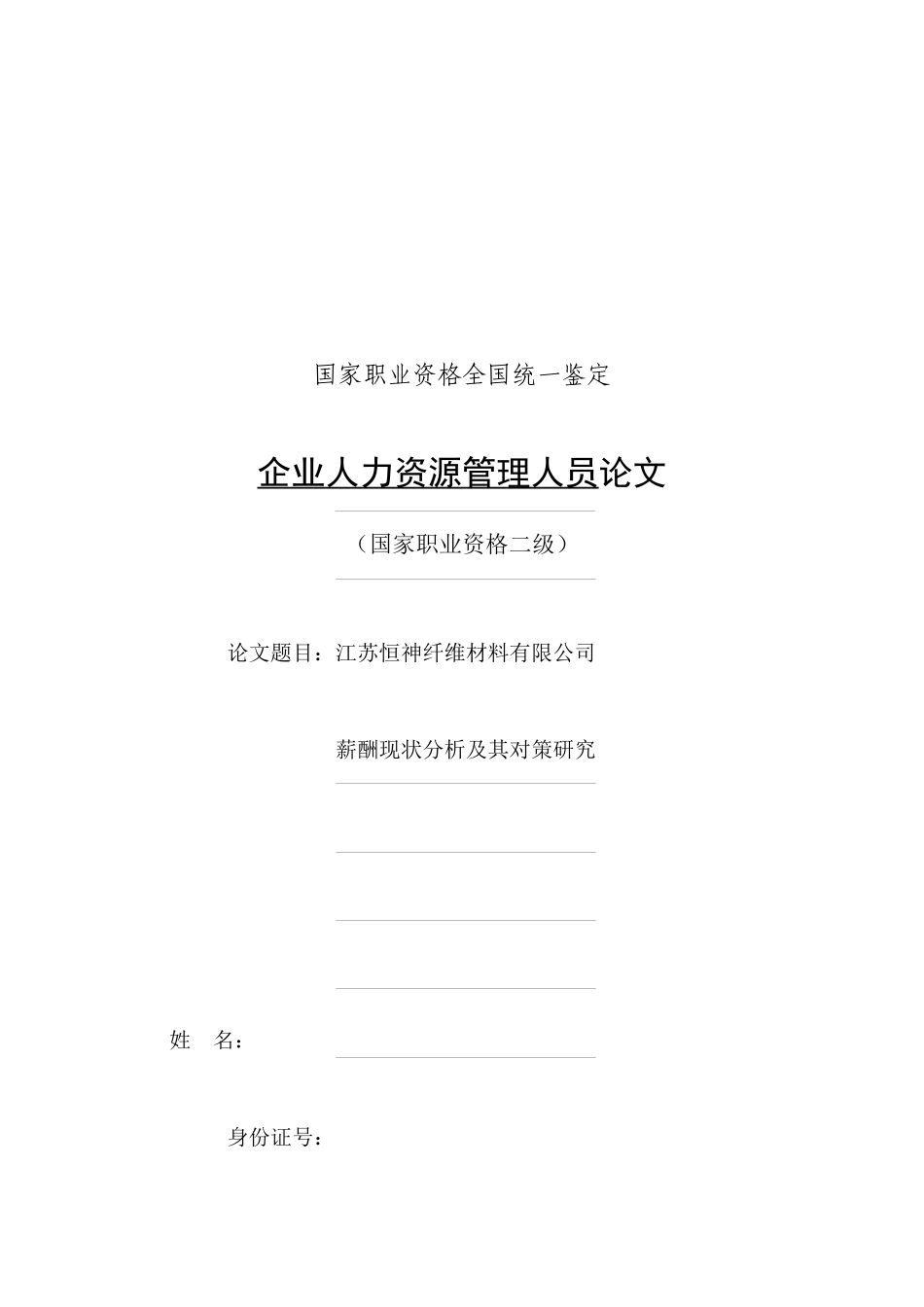 国家职业资格全国统一鉴定

企业人力资源管理人员论文

（国家职业资格二级）

论文题目：江苏恒神纤维材料有限公司

薪酬现状分析及其对策研究

姓 名：

身份证号：